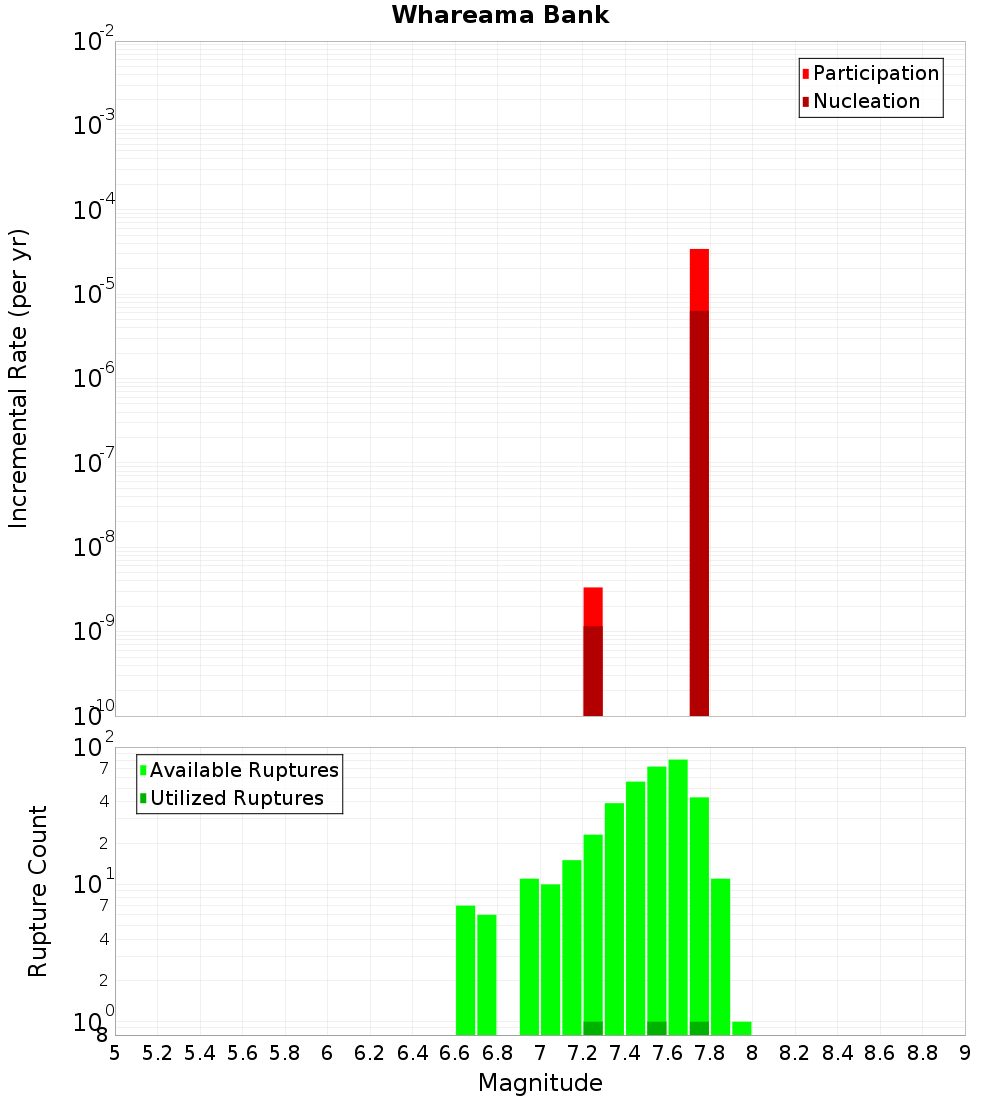 Whareama Bank

Participation
Nucleation

Incremental Rate (per yr)

$10^{-2}$
$10^{-3}$
$10^{-4}$
$10^{-5}$
$10^{-6}$
$10^{-7}$
$10^{-8}$
$10^{-9}$
$10^{-10}$

Available Ruptures
Utilized Ruptures

Rupture Count

$10^{2}$
7
4
2
$10^{1}$
7
4
2
$10^{0}$
8

5 5.2 5.4 5.6 5.8 6 6.2 6.4 6.6 6.8 7 7.2 7.4 7.6 7.8 8 8.2 8.4 8.6 8.8 9

Magnitude